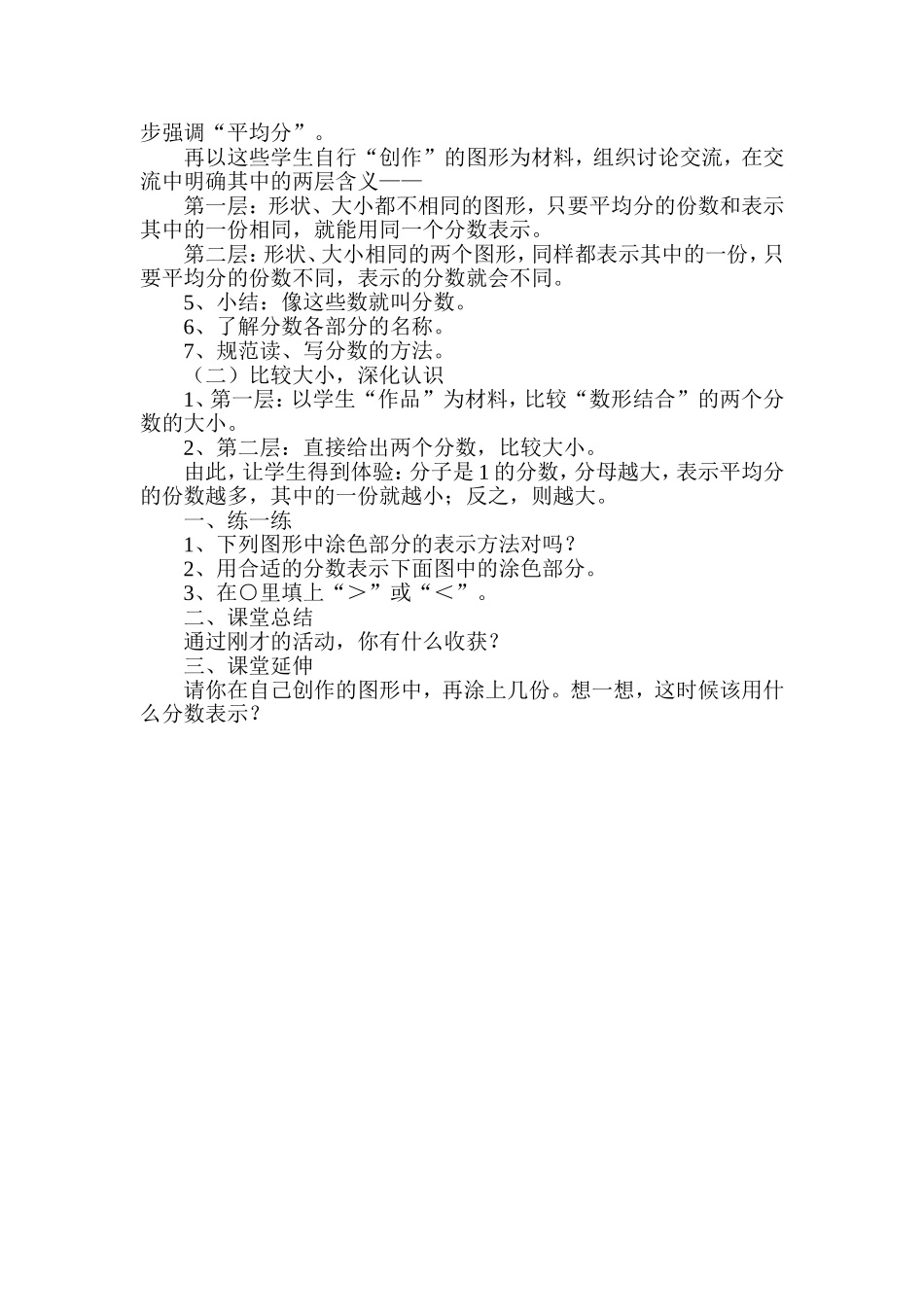 步强调“平均分”。

再以这些学生自行“创作”的图形为材料，组织讨论交流，在交流中明确其中的两层含义——

第一层：形状、大小都不相同的图形，只要平均分的份数和表示其中的一份相同，就能用同一个分数表示。

第二层：形状、大小相同的两个图形，同样都表示其中的一份，只要平均分的份数不同，表示的分数就会不同。

5、小结：像这些数就叫分数。

6、了解分数各部分的名称。

7、规范读、写分数的方法。

（二）比较大小，深化认识

1、第一层：以学生“作品”为材料，比较“数形结合”的两个分数的大小。

2、第二层：直接给出两个分数，比较大小。

由此，让学生得到体验：分子是1的分数，分母越大，表示平均分的份数越多，其中的一份就越小；反之，则越大。

一、练一练

1、下列图形中涂色部分的表示方法对吗？

2、用合适的分数表示下面图中的涂色部分。

3、在○里填上“＞”或“＜”。

二、课堂总结

通过刚才的活动，你有什么收获？

三、课堂延伸

请你在自己创作的图形中，再涂上几份。想一想，这时候该用什么分数表示？